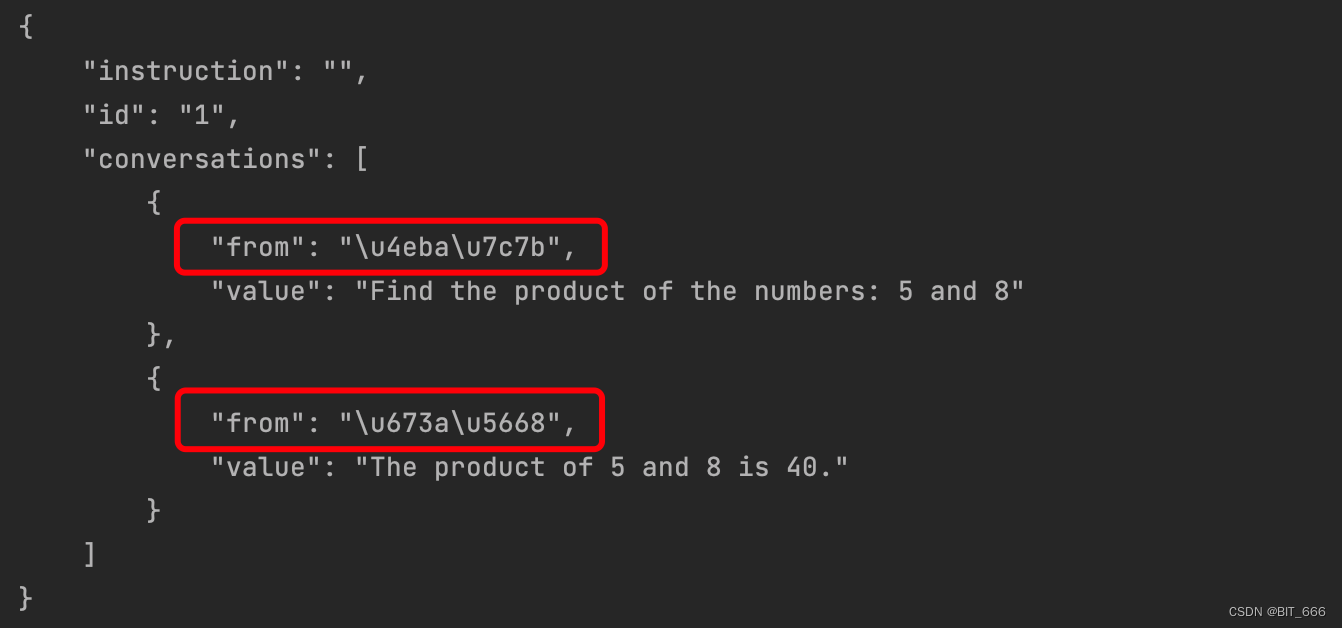 {
    "instruction": "",
    "id": "1",
    "conversations": [
        {
            "from": "\u4eba\u7c7b",
            "value": "Find the product of the numbers: 5 and 8"
        },
        {
            "from": "\u673a\u5668",
            "value": "The product of 5 and 8 is 40."
        }
    ]
}

CSDN @BIT_666